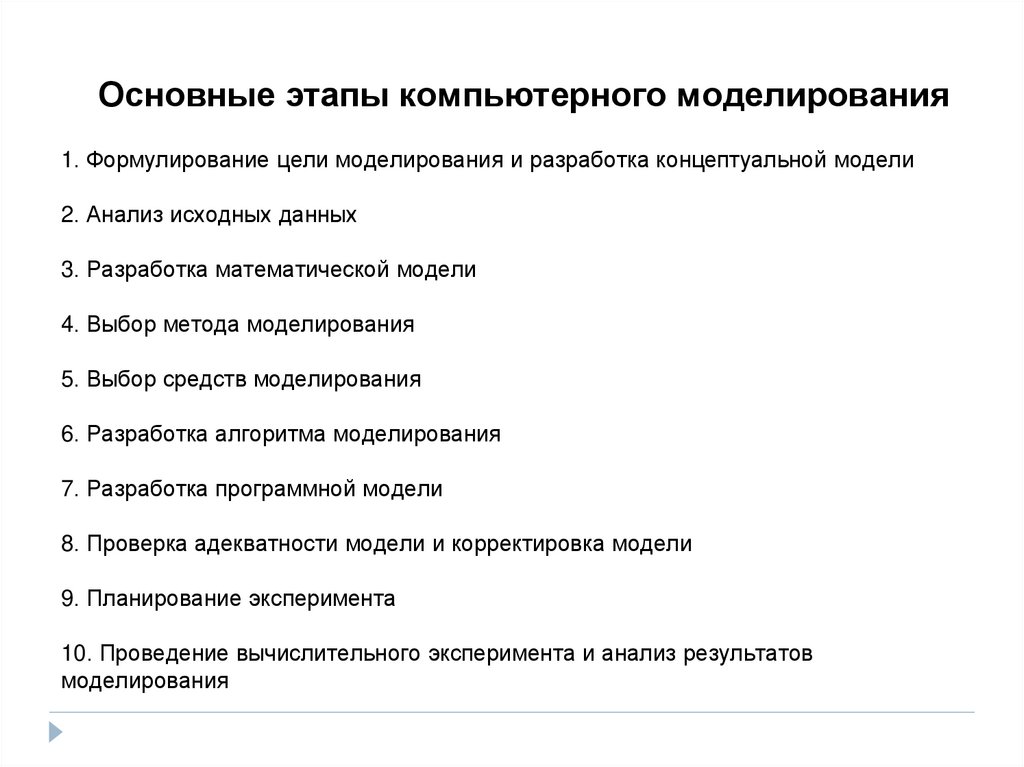 Основные этапы компьютерного моделирования

1. Формулирование цели моделирования и разработка концептуальной модели

2. Анализ исходных данных

3. Разработка математической модели

4. Выбор метода моделирования

5. Выбор средств моделирования

6. Разработка алгоритма моделирования

7. Разработка программной модели

8. Проверка адекватности модели и корректировка модели

9. Планирование эксперимента

10. Проведение вычислительного эксперимента и анализ результатов моделирования